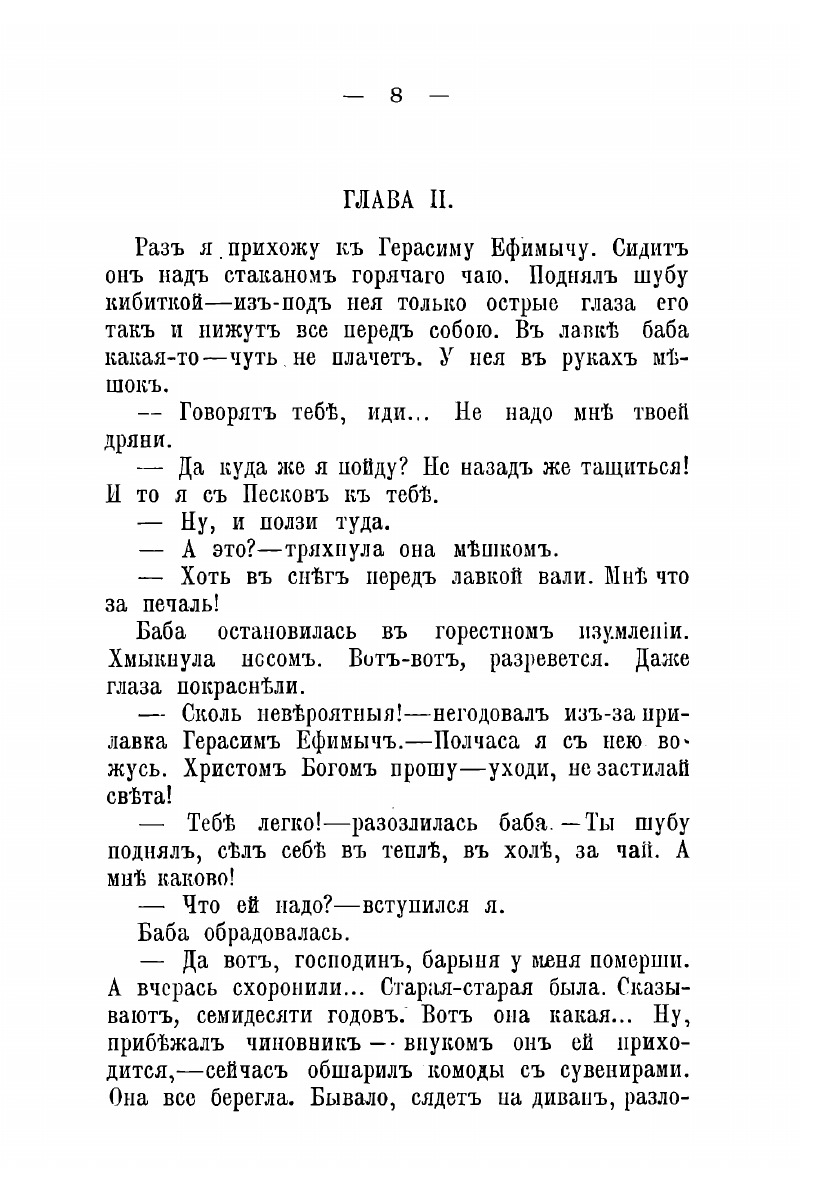 — 8 —

ГЛАВА II.

Разъ я прихожу къ Герасиму Ефимычу. Сидитъ онъ надъ стаканомъ горячаго чаю. Поднялъ шубу кибиткой—изъ-подъ нея только острые глаза его такъ и нижутъ все передъ собою. Въ лавкѣ баба какая-то—чуть не плачетъ. У нея въ рукахъ мѣшокъ.

— Говорятъ тебѣ, иди... Не надо мнѣ твоей дряни.

— Да куда же я пойду? Не назадъ же тащиться! И то я съ Песковъ къ тебѣ.

— Ну, и ползи туда.

— А это?—тряхнула она мѣшкомъ.

— Хоть въ снѣгъ передъ лавкой вали. Мнѣ что за печаль!

Баба остановилась въ горестномъ изумленіи. Хмыкнула носомъ. Вотъ-вотъ, разревется. Даже глаза покраснѣли.

— Сколь невѣроятныя!—негодовалъ изъ-за прилавка Герасимъ Ефимычъ.—Полчаса я съ нею вожусь. Христомъ Богомъ прошу—уходи, не застилай свѣта!

— Тебѣ легко!—разозлилась баба.—Ты шубу поднялъ, сѣлъ себѣ въ теплѣ, въ холѣ, за чай. А мнѣ каково!

— Что ей надо?—вступился я.

Баба обрадовалась.

— Да вотъ, господинъ, барыня у меня померши. А вчерась схоронили... Старая-старая была. Сказываютъ, семидесяти годовъ. Вотъ она какая... Ну, прибѣжалъ чиновникъ—внукомъ онъ ей приходится,—сейчасъ обшарилъ комоды съ сувенирами. Она все берегла. Бывало, сядетъ на диванъ, разло-